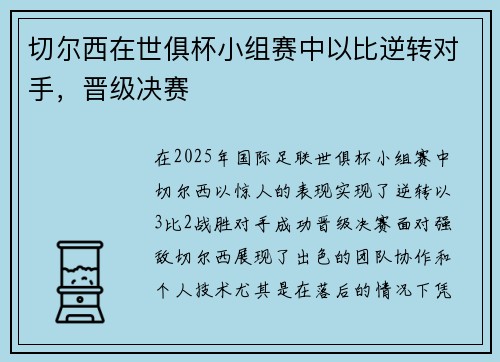 切尔西在世俱杯小组赛中以比逆转对手，晋级决赛

在2025年国际足联世俱杯小组赛中切尔西以惊人的表现实现了逆转以3比2战胜对手成功晋级决赛面对强敌切尔西展现了出色的团队协作和个人技术尤其是在落后的情况下凭